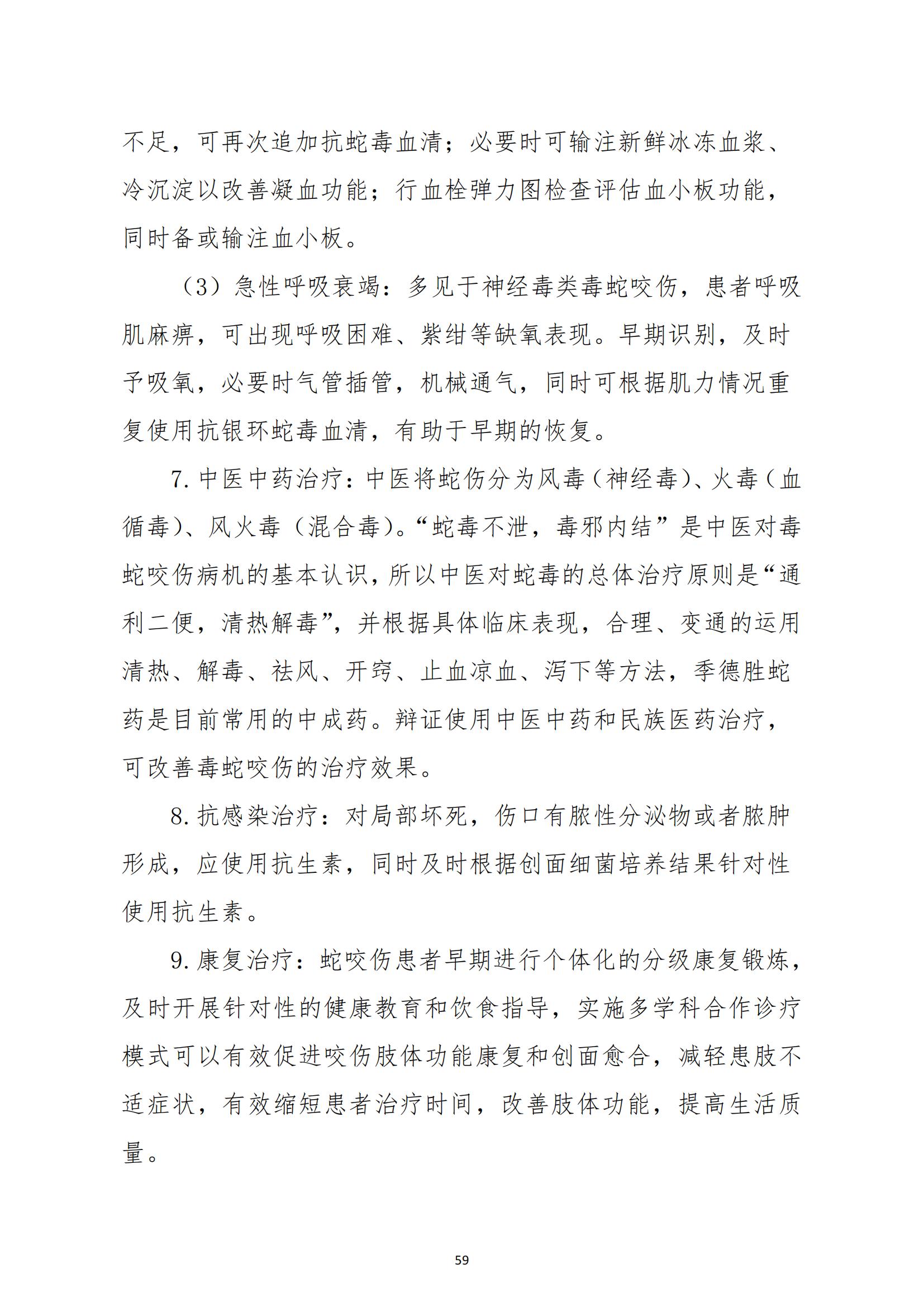 不足，可再次追加抗蛇毒血清；必要时可输注新鲜冰冻血浆、冷沉淀以改善凝血功能；行血栓弹力图检查评估血小板功能，同时备或输注血小板。

（3）急性呼吸衰竭：多见于神经毒类毒蛇咬伤，患者呼吸肌麻痹，可出现呼吸困难、紫绀等缺氧表现。早期识别，及时予吸氧，必要时气管插管，机械通气，同时可根据肌力情况重复使用抗银环蛇毒血清，有助于早期的恢复。

7. 中医中药治疗：中医将蛇伤分为风毒（神经毒）、火毒（血循毒）、风火毒（混合毒）。“蛇毒不泄，毒邪内结”是中医对毒蛇咬伤病机的基本认识，所以中医对蛇毒的总体治疗原则是“通利二便，清热解毒”，并根据具体临床表现，合理、变通的运用清热、解毒、祛风、开窍、止血凉血、泻下等方法，季德胜蛇药是目前常用的中成药。辩证使用中医中药和民族医药治疗，可改善毒蛇咬伤的治疗效果。

8. 抗感染治疗：对局部坏死，伤口有脓性分泌物或者脓肿形成，应使用抗生素，同时及时根据创面细菌培养结果针对性使用抗生素。

9. 康复治疗：蛇咬伤患者早期进行个体化的分级康复锻炼，及时开展针对性的健康教育和饮食指导，实施多学科合作诊疗模式可以有效促进咬伤肢体功能康复和创面愈合，减轻患肢不适症状，有效缩短患者治疗时间，改善肢体功能，提高生活质量。

59